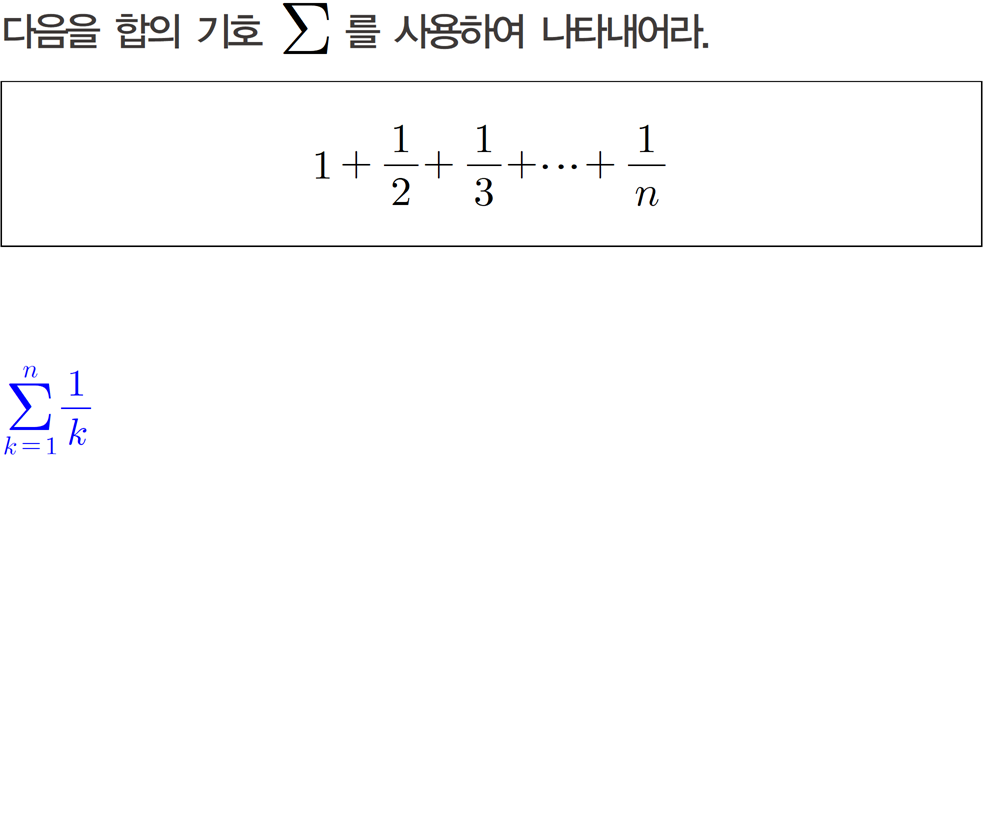 다음을 합의 기호 $\sum$ 를 사용하여 나타내어라.

$1+\frac{1}{2}+\frac{1}{3}+\cdots+\frac{1}{n}$

$\sum_{k=1}^{n}\frac{1}{k}$